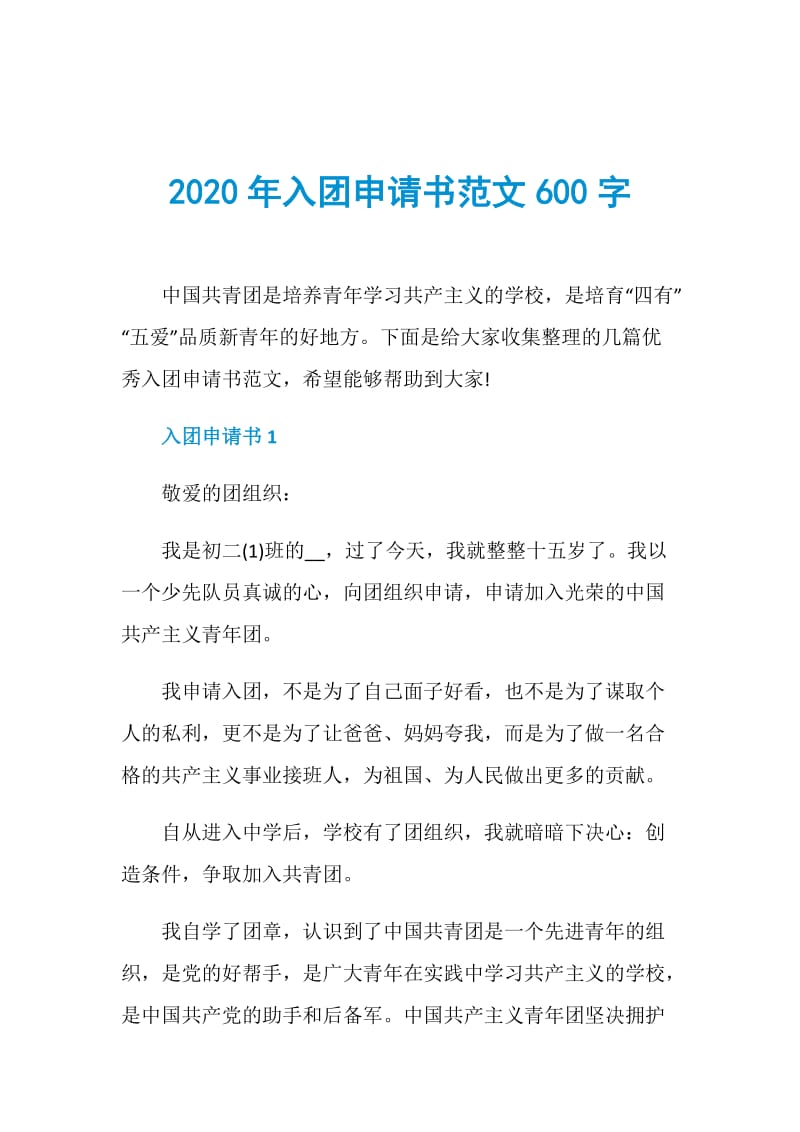 2020 年入团申请书范文 600 字

中国共青团是培养青年学习共产主义的学校，是培育“四有”“五爱”品质新青年的好地方。下面是给大家收集整理的几篇优秀入团申请书范文，希望能够帮助到大家!

入团申请书 1

敬爱的团组织：

我是初二(1)班的__，过了今天，我就整整十五岁了。我以一个少先队员真诚的心，向团组织申请，申请加入光荣的中国共产主义青年团。

我申请入团，不是为了自己面子好看，也不是为了谋取个人的私利，更不是为了让爸爸、妈妈夸我，而是为了做一名合格的共产主义事业接班人，为祖国、为人民做出更多的贡献。

自从进入中学后，学校有了团组织，我就暗暗下决心：创造条件，争取加入共青团。

我自学了团章，认识到了中国共青团是一个先进青年的组织，是党的好帮手，是广大青年在实践中学习共产主义的学校，是中国共产党的助手和后备军。中国共产主义青年团坚决拥护